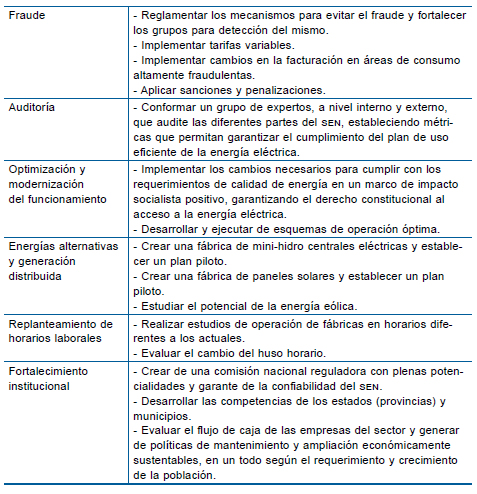 | | |
|---|---|
| Fraude | - Reglamentar los mecanismos para evitar el fraude y fortalecer los grupos para detección del mismo.<br>- Implementar tarifas variables.<br>- Implementar cambios en la facturación en áreas de consumo altamente fraudulentas.<br>- Aplicar sanciones y penalizaciones. |
| Auditoría | - Conformar un grupo de expertos, a nivel interno y externo, que audite las diferentes partes del SEN, estableciendo métricas que permitan garantizar el cumplimiento del plan de uso eficiente de la energía eléctrica. |
| Optimización y modernización del funcionamiento | - Implementar los cambios necesarios para cumplir con los requerimientos de calidad de energía en un marco de impacto socialista positivo, garantizando el derecho constitucional al acceso a la energía eléctrica.<br>- Desarrollar y ejecutar de esquemas de operación óptima. |
| Energías alternativas y generación distribuida | - Crear una fábrica de mini-hidro centrales eléctricas y establecer un plan piloto.<br>- Crear una fábrica de paneles solares y establecer un plan piloto.<br>- Estudiar el potencial de la energía eólica. |
| Replanteamiento de horarios laborales | - Realizar estudios de operación de fábricas en horarios diferentes a los actuales.<br>- Evaluar el cambio del huso horario. |
| Fortalecimiento institucional | - Crear de una comisión nacional reguladora con plenas potencialidades y garante de la confiabilidad del SEN.<br>- Desarrollar las competencias de los estados (provincias) y municipios.<br>- Evaluar el flujo de caja de las empresas del sector y generar de políticas de mantenimiento y ampliación económicamente sustentables, en un todo según el requerimiento y crecimiento de la población. |